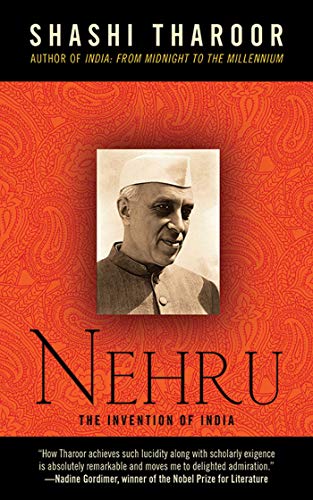 SHASHI THAROOR
AUTHOR OF INDIA: FROM MIDNIGHT TO THE MILLENNIUM

NEHRU
THE INVENTION OF INDIA

"How Tharoor achieves such lucidity along with scholarly exigence is absolutely remarkable and moves me to delighted admiration."
—Nadine Gordimer, winner of the Nobel Prize for Literature